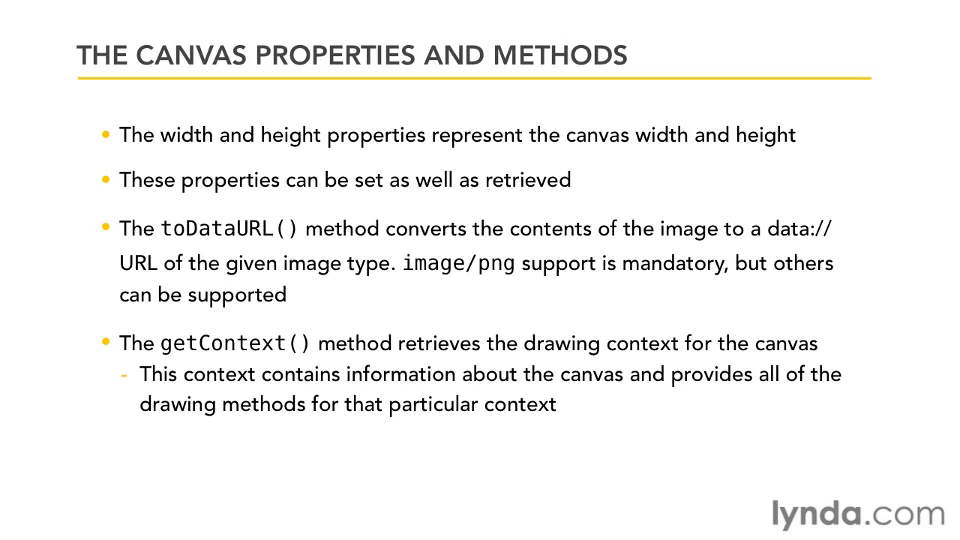 THE CANVAS PROPERTIES AND METHODS

• The width and height properties represent the canvas width and height

• These properties can be set as well as retrieved

• The toDataURL() method converts the contents of the image to a data:// URL of the given image type. image/png support is mandatory, but others can be supported

• The getContext() method retrieves the drawing context for the canvas
- This context contains information about the canvas and provides all of the drawing methods for that particular context

lynda.com